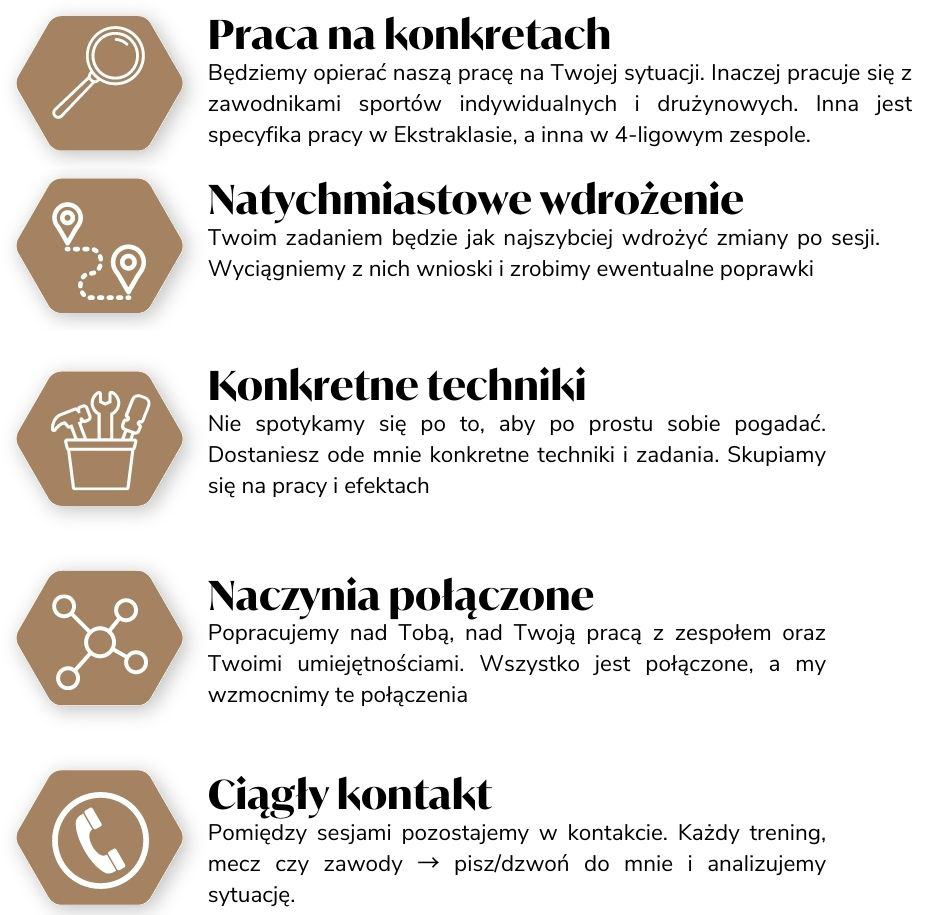 Praca na konkretach
Będziemy opierać naszą pracę na Twojej sytuacji. Inaczej pracuje się z zawodnikami sportów indywidualnych i drużynowych. Inna jest specyfika pracy w Ekstraklasie, a inna w 4-ligowym zespole.

Natychmiastowe wdrożenie
Twoim zadaniem będzie jak najszybciej wdrożyć zmiany po sesji. Wyciągniemy z nich wnioski i zrobimy ewentualne poprawki

Konkretne techniki
Nie spotykamy się po to, aby po prostu sobie pogadać. Dostaniesz ode mnie konkretne techniki i zadania. Skupiamy się na pracy i efektach

Naczynia połączone
Popracujemy nad Tobą, nad Twoją pracą z zespołem oraz Twoimi umiejętnościami. Wszystko jest połączone, a my wzmocnimy te połączenia

Ciągły kontakt
Pomiędzy sesjami pozostajemy w kontakcie. Każdy trening, mecz czy zawody → pisz/dzwoń do mnie i analizujemy sytuację.